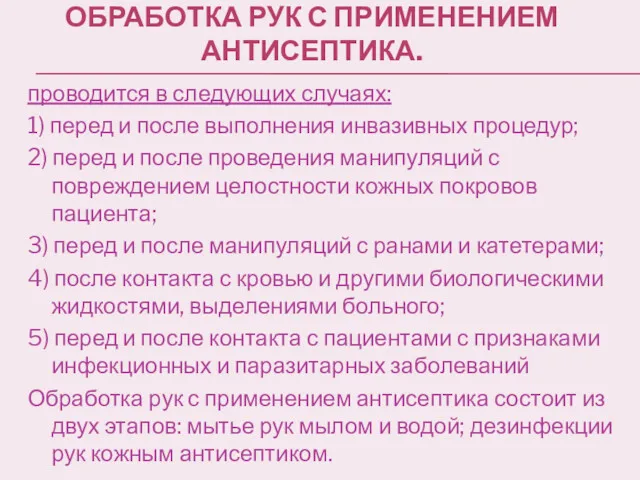 ОБРАБОТКА РУК С ПРИМЕНЕНИЕМ АНТИСЕПТИКА.

проводится в следующих случаях:

1) перед и после выполнения инвазивных процедур;

2) перед и после проведения манипуляций с повреждением целостности кожных покровов пациента;

3) перед и после манипуляций с ранами и катетерами;

4) после контакта с кровью и другими биологическими жидкостями, выделениями больного;

5) перед и после контакта с пациентами с признаками инфекционных и паразитарных заболеваний

Обработка рук с применением антисептика состоит из двух этапов: мытье рук мылом и водой; дезинфекции рук кожным антисептиком.